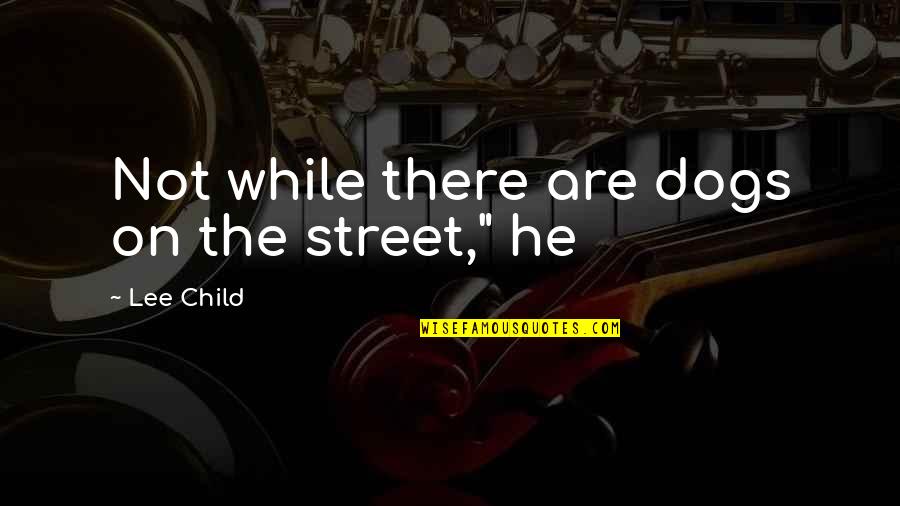 Not while there are dogs on the street," he

~ Lee Child

WISEFAMOUSQUOTES.COM